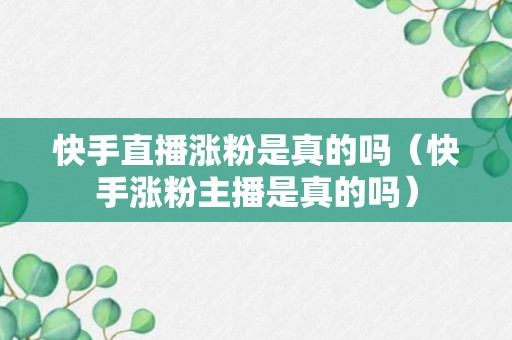 快手直播涨粉是真的吗（快手涨粉主播是真的吗）